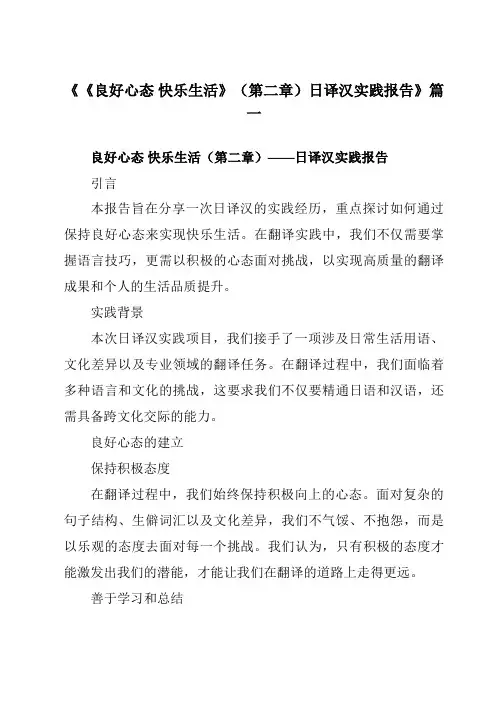 《《良好心态 快乐生活》（第二章）日译汉实践报告》篇一

良好心态 快乐生活（第二章）——日译汉实践报告

引言

本报告旨在分享一次日译汉的实践经历，重点探讨如何通过保持良好心态来实现快乐生活。在翻译实践中，我们不仅需要掌握语言技巧，更需以积极的心态面对挑战，以实现高质量的翻译成果和个人的生活品质提升。

实践背景

本次日译汉实践项目，我们接手了一项涉及日常生活用语、文化差异以及专业领域的翻译任务。在翻译过程中，我们面临着多种语言和文化的挑战，这要求我们不仅要精通日语和汉语，还需具备跨文化交际的能力。

良好心态的建立

保持积极态度

在翻译过程中，我们始终保持积极向上的心态。面对复杂的句子结构、生僻词汇以及文化差异，我们不气馁、不抱怨，而是以乐观的态度去面对每一个挑战。我们认为，只有积极的态度才能激发出我们的潜能，才能让我们在翻译的道路上走得更远。

善于学习和总结